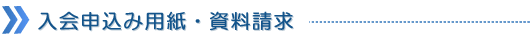 入会申込み用紙・資料請求